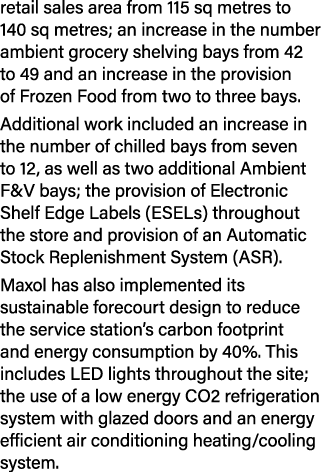 retail sales area from 115 sq metres to 140 sq metres; an increase in the number ambient grocery shelving bays from 42 to 49 and an increase in the provision of Frozen Food from two to three bays.

Additional work included an increase in the number of chilled bays from seven to 12, as well as two additional Ambient F&V bays; the provision of Electronic Shelf Edge Labels (ESELs) throughout the store and provision of an Automatic Stock Replenishment System (ASR).

Maxol has also implemented its sustainable forecourt design to reduce the service station's carbon footprint and energy consumption by 40%. This includes LED lights throughout the site; the use of a low energy CO2 refrigeration system with glazed doors and an energy efficient air conditioning heating/cooling system.